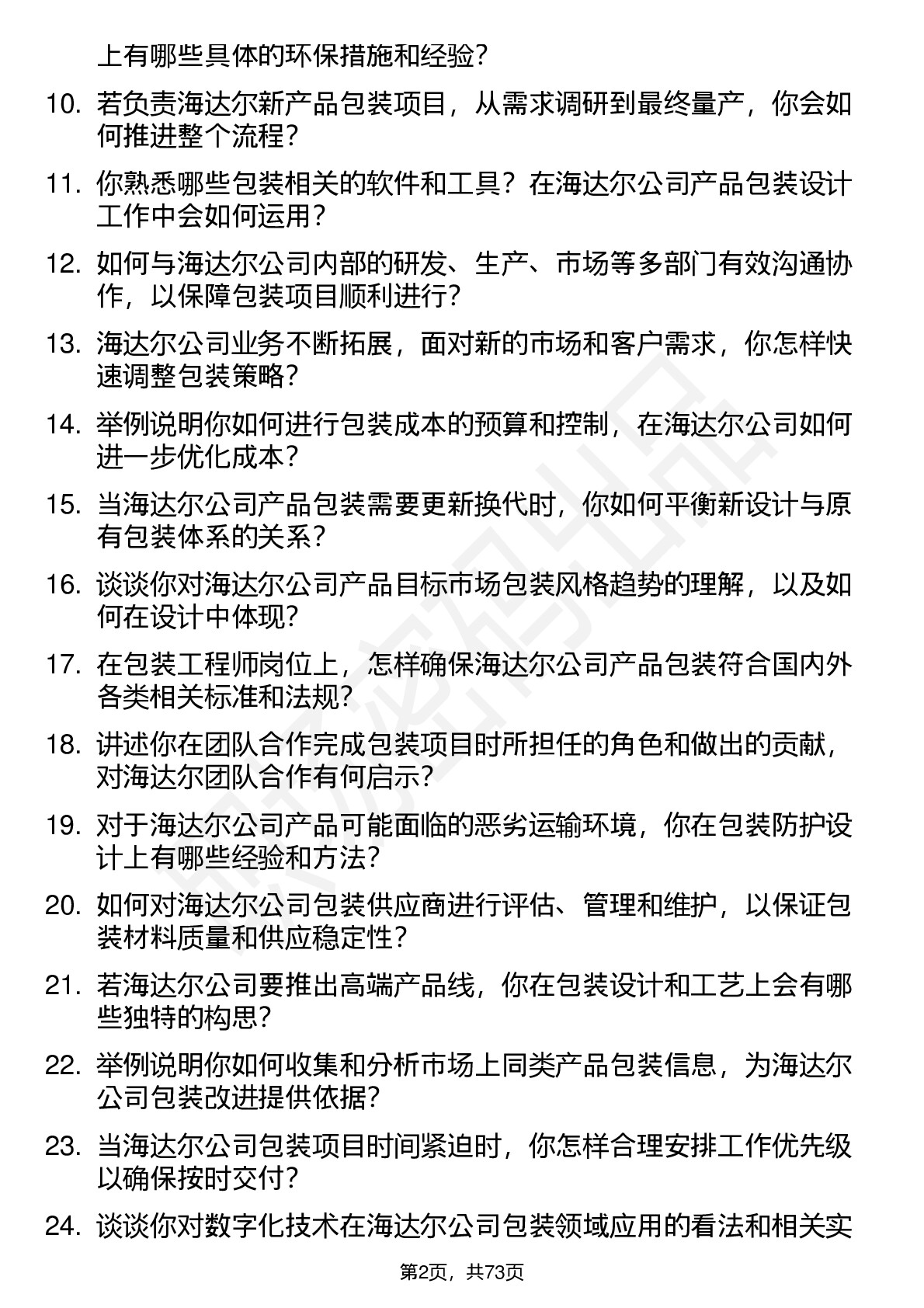 上有哪些具体的环保措施和经验？

10. 若负责海达尔新产品包装项目，从需求调研到最终量产，你会如何推进整个流程？

11. 你熟悉哪些包装相关的软件和工具？在海达尔公司产品包装设计工作中会如何运用？

12. 如何与海达尔公司内部的研发、生产、市场等多部门有效沟通协作，以保障包装项目顺利进行？

13. 海达尔公司业务不断拓展，面对新的市场和客户需求，你怎样快速调整包装策略？

14. 举例说明你如何进行包装成本的预算和控制，在海达尔公司如何进一步优化成本？

15. 当海达尔公司产品包装需要更新换代时，你如何平衡新设计与原有包装体系的关系？

16. 谈谈你对海达尔公司产品目标市场包装风格趋势的理解，以及如何在设计中体现？

17. 在包装工程师岗位上，怎样确保海达尔公司产品包装符合国内外各类相关标准和法规？

18. 讲述你在团队合作完成包装项目时所担任的角色和做出的贡献，对海达尔团队合作有何启示？

19. 对于海达尔公司产品可能面临的恶劣运输环境，你在包装防护设计上有哪些经验和方法？

20. 如何对海达尔公司包装供应商进行评估、管理和维护，以保证包装材料质量和供应稳定性？

21. 若海达尔公司要推出高端产品线，你在包装设计和工艺上会有哪些独特的构思？

22. 举例说明你如何收集和分析市场上同类产品包装信息，为海达尔公司包装改进提供依据？

23. 当海达尔公司包装项目时间紧迫时，你怎样合理安排工作优先级以确保按时交付？

24. 谈谈你对数字化技术在海达尔公司包装领域应用的看法和相关实

第2页，共73页